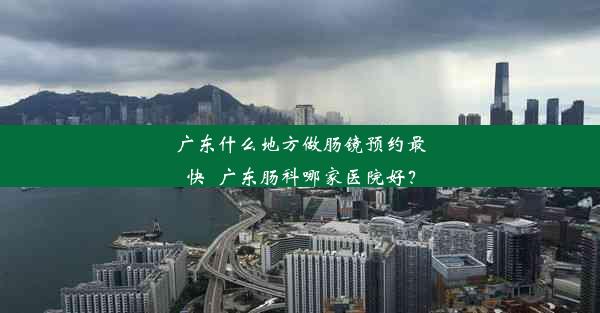 广东什么地方做肠镜预约最快 广东肠科哪家医院好？